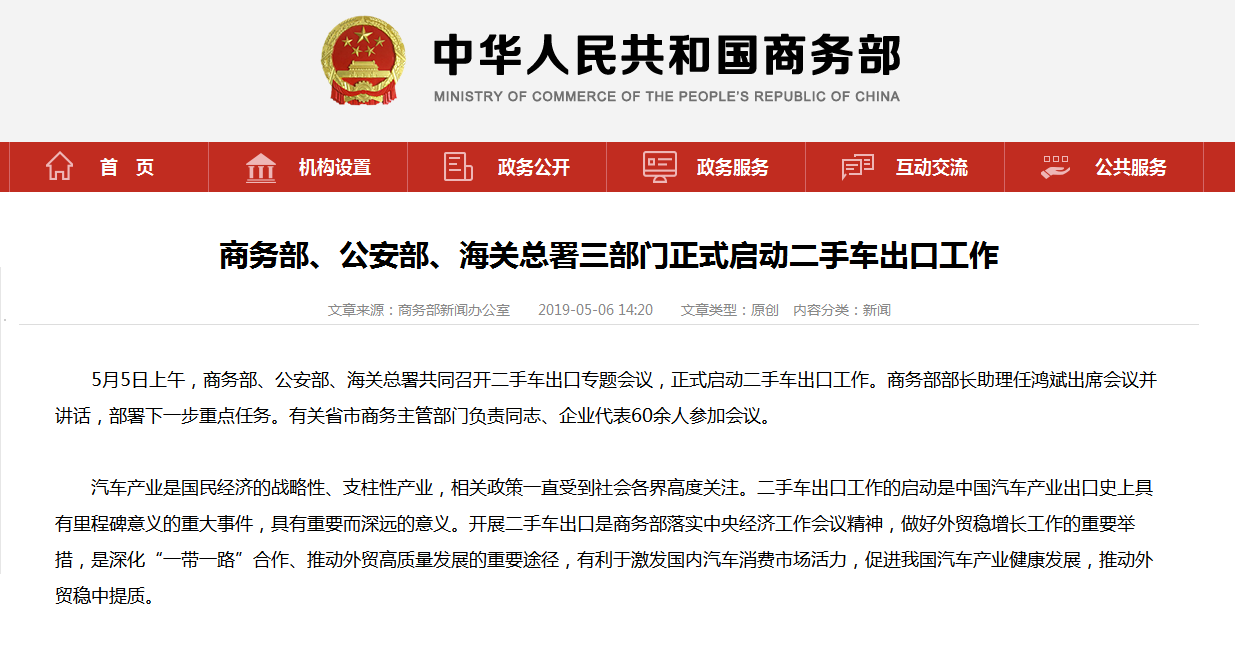 中华人民共和国商务部
MINISTRY OF COMMERCE OF THE PEOPLE'S REPUBLIC OF CHINA

首 页
机构设置
政务公开
政务服务
互动交流
公共服务

商务部、公安部、海关总署三部门正式启动二手车出口工作

文章来源：商务部新闻办公室 2019-05-06 14:20 文章类型：原创 内容分类：新闻

5月5日上午，商务部、公安部、海关总署共同召开二手车出口专题会议，正式启动二手车出口工作。商务部部长助理任鸿斌出席会议并讲话，部署下一步重点任务。有关省市商务主管部门负责同志、企业代表60余人参加会议。

汽车产业是国民经济的战略性、支柱性产业，相关政策一直受到社会各界高度关注。二手车出口工作的启动是中国汽车产业出口史上具有里程碑意义的重大事件，具有重要而深远的意义。开展二手车出口是商务部落实中央经济工作会议精神，做好外贸稳增长工作的重要举措，是深化“一带一路”合作、推动外贸高质量发展的重要途径，有利于激发国内汽车消费市场活力，促进我国汽车产业健康发展，推动外贸稳中提质。